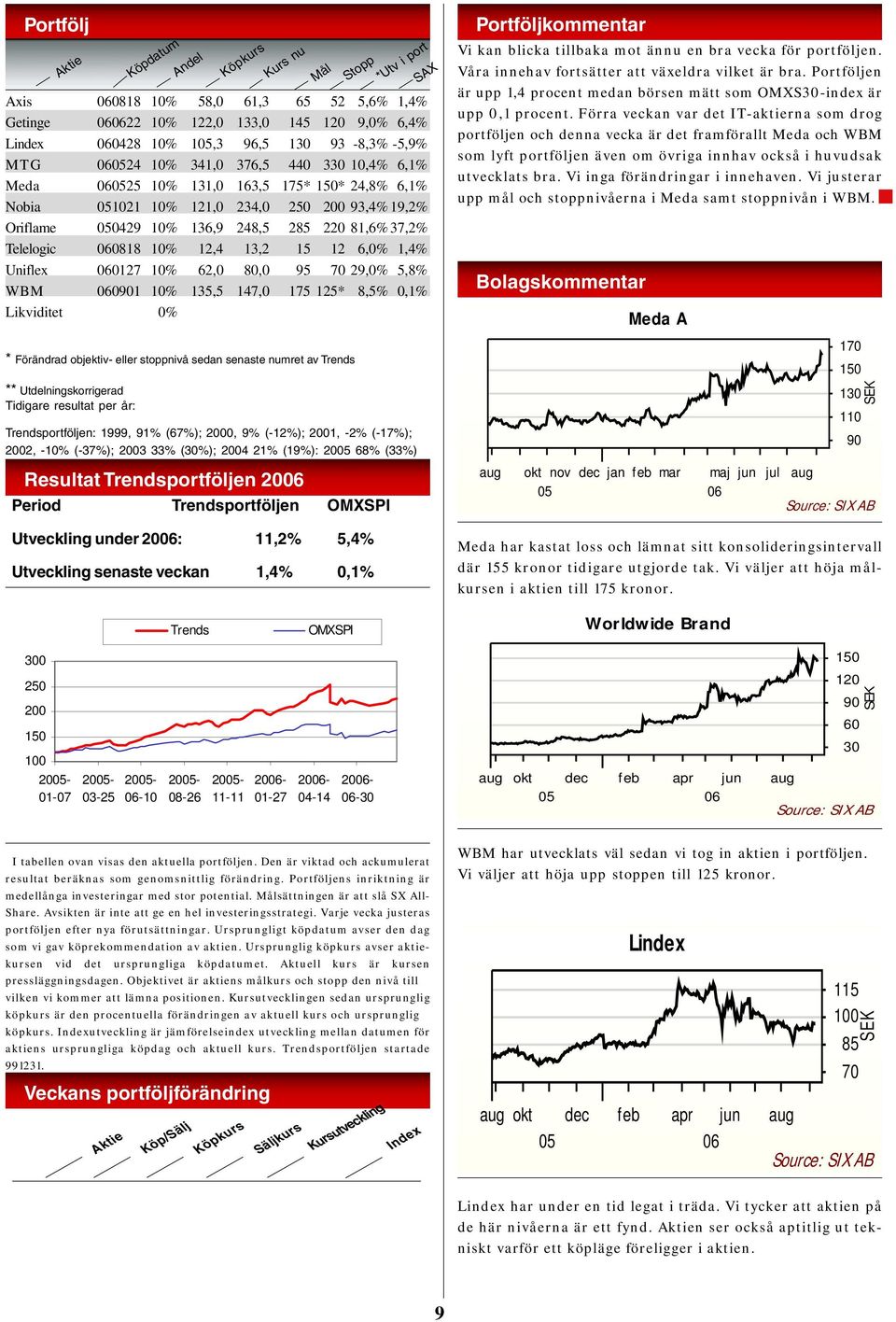 Portfölj

| Aktie | Köpdatum | Andel | Köpkurs | Kurs nu | Mål | Stopp | *Utv i port | SAX |
|---|---|---|---|---|---|---|---|---|
| Axis | 060818 | 10% | 58,0 | 61,3 | 65 | 52 | 5,6% | 1,4% |
| Getinge | 060622 | 10% | 122,0 | 133,0 | 145 | 120 | 9,0% | 6,4% |
| Lindex | 060428 | 10% | 105,3 | 96,5 | 130 | 93 | -8,3% | -5,9% |
| MTG | 060524 | 10% | 341,0 | 376,5 | 440 | 330 | 10,4% | 6,1% |
| Meda | 060525 | 10% | 131,0 | 163,5 | 175* | 150* | 24,8% | 6,1% |
| Nobia | 051021 | 10% | 121,0 | 234,0 | 250 | 200 | 93,4% | 19,2% |
| Oriflame | 050429 | 10% | 136,9 | 248,5 | 285 | 220 | 81,6% | 37,2% |
| Telelogic | 060818 | 10% | 12,4 | 13,2 | 15 | 12 | 6,0% | 1,4% |
| Uniflex | 060127 | 10% | 62,0 | 80,0 | 95 | 70 | 29,0% | 5,8% |
| WBM | 060901 | 10% | 135,5 | 147,0 | 175 | 125* | 8,5% | 0,1% |
| Likviditet | | 0% | | | | | | |

* Förändrad objektiv- eller stoppnivå sedan senaste numret av Trends

** Utdelningskorrigerad
Tidigare resultat per år:

Trendsportföljen: 1999, 91% (67%); 2000, 9% (-12%); 2001, -2% (-17%); 2002, -10% (-37%); 2003 33% (30%); 2004 21% (19%): 2005 68% (33%)

Resultat Trendsportföljen 2006

| Period | Trendsportföljen | OMXSPI |
|---|---|---|
| Utveckling under 2006: | 11,2% | 5,4% |
| Utveckling senaste veckan | 1,4% | 0,1% |

Trends OMXSPI
300
250
200
150
100
2005-01-07 2005-03-25 2005-06-10 2005-08-26 2005-11-11 2006-01-27 2006-04-14 2006-06-30

I tabellen ovan visas den aktuella portföljen. Den är viktad och ackumulerat resultat beräknas som genomsnittlig förändring. Portföljens inriktning är medellånga investeringar med stor potential. Målsättningen är att slå SX All-Share. Avsikten är inte att ge en hel investeringsstrategi. Varje vecka justeras portföljen efter nya förutsättningar. Ursprungligt köpdatum avser den dag som vi gav köprekommendation av aktien. Ursprunglig köpkurs avser aktiekursen vid det ursprungliga köpdatumet. Aktuell kurs är kursen pressläggningsdagen. Objektivet är aktiens målkurs och stopp den nivå till vilken vi kommer att lämna positionen. Kursutvecklingen sedan ursprunglig köpkurs är den procentuella förändringen av aktuell kurs och ursprunglig köpkurs. Indexutveckling är jämförelseindex utveckling mellan datumen för aktiens ursprungliga köpdag och aktuell kurs. Trendsportföljen startade 991231.

Veckans portföljförändring

Aktie Köp/Sälj Köpkurs Säljkurs Kursutveckling Index

Portföljkommentar
Vi kan blicka tillbaka mot ännu en bra vecka för portföljen. Våra innehav fortsätter att växeldra vilket är bra. Portföljen är upp 1,4 procent medan börsen mätt som OMXS30-index är upp 0,1 procent. Förra veckan var det IT-aktierna som drog portföljen och denna vecka är det framförallt Meda och WBM som lyft portföljen även om övriga innhav också i huvudsak utvecklats bra. Vi inga förändringar i innehaven. Vi justerar upp mål och stoppnivåerna i Meda samt stoppnivån i WBM.

Bolagskommentar
Meda A
170
150
130
110
90
SEK
aug okt nov dec jan feb mar maj jun jul aug
05 06
Source: SIX AB

Meda har kastat loss och lämnat sitt konsolideringsintervall där 155 kronor tidigare utgjorde tak. Vi väljer att höja målkursen i aktien till 175 kronor.

Worldwide Brand
150
120
90
60
30
SEK
aug okt dec feb apr jun aug
05 06
Source: SIX AB

WBM har utvecklats väl sedan vi tog in aktien i portföljen. Vi väljer att höja upp stoppen till 125 kronor.

Lindex
115
100
85
70
SEK
aug okt dec feb apr jun aug
05 06
Source: SIX AB

Lindex har under en tid legat i träda. Vi tycker att aktien på de här nivåerna är ett fynd. Aktien ser också aptitlig ut tekniskt varför ett köpläge föreligger i aktien.

9